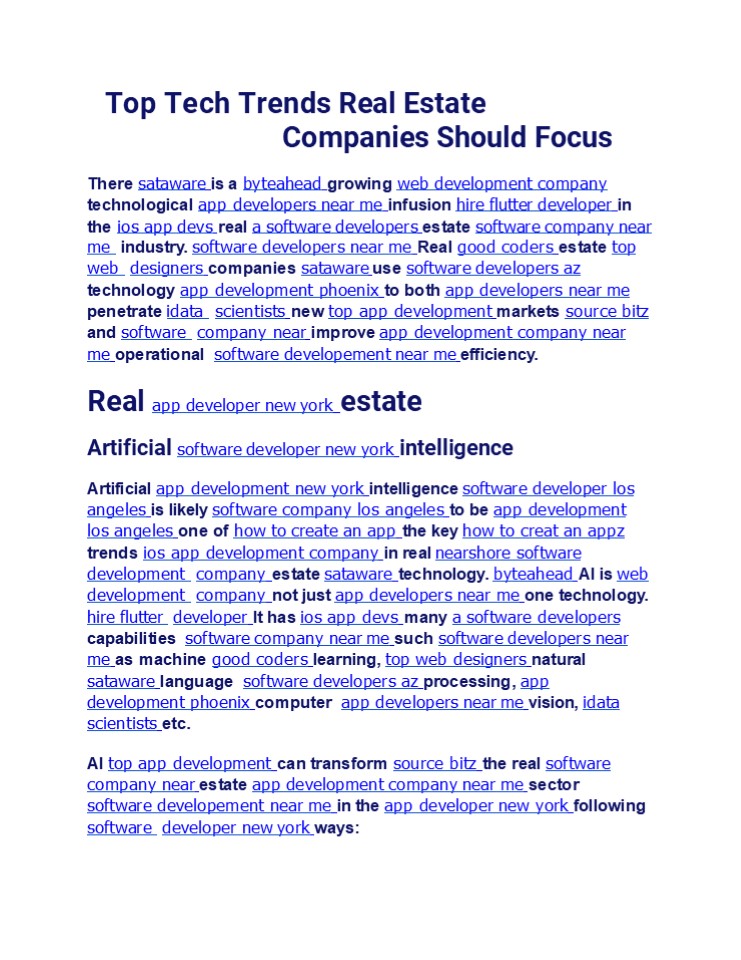 Top Tech Trends Real Estate Companies Should Focus

There sataware is a byteahead growing web development company technological app developers near me infusion hire flutter developer in the ios app devs real a software developers estate software company near me industry. software developers near me Real good coders estate top web designers companies sataware use software developers az technology app development phoenix to both app developers near me penetrate idata scientists new top app development markets source bitz and software company near improve app development company near me operational software developement near me efficiency.

Real app developer new york estate

Artificial software developer new york intelligence

Artificial app development new york intelligence software developer los angeles is likely software company los angeles to be app development los angeles one of how to create an app the key how to creat an appz trends ios app development company in real nearshore software development company estate sataware technology. byteahead AI is web development company not just app developers near me one technology. hire flutter developer It has ios app devs many a software developers capabilities software company near me such software developers near me as machine good coders learning, top web designers natural sataware language software developers az processing, app development phoenix computer app developers near me vision, idata scientists etc.

AI top app development can transform source bitz the real software company near estate app development company near me sector software developement near me in the app developer new york following software developer new york ways: